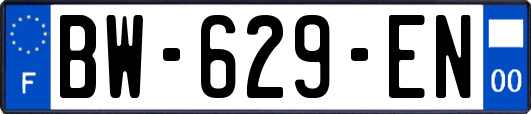 F
BW-629-EN
00